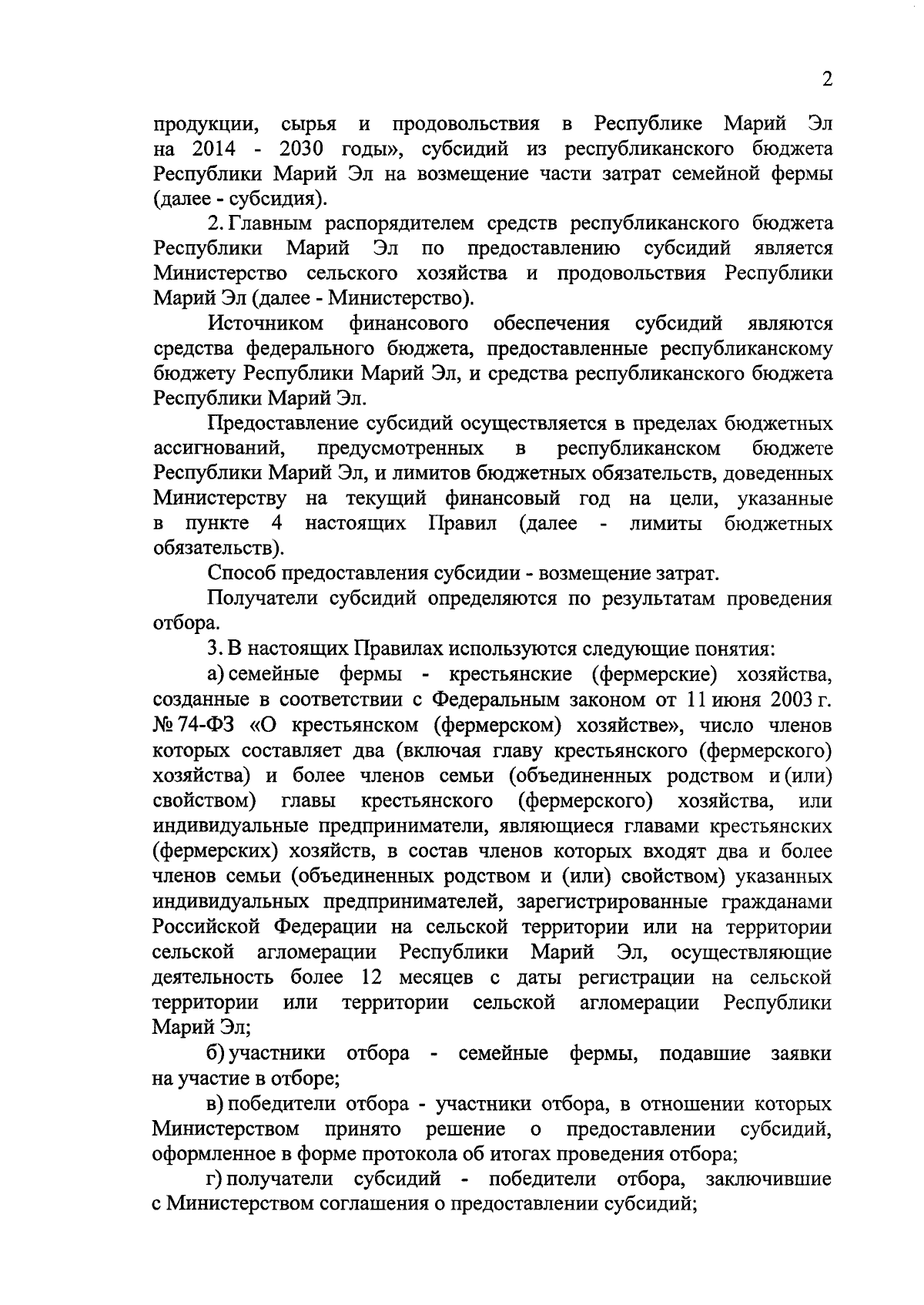 2

продукции, сырья и продовольствия в Республике Марий Эл на 2014 - 2030 годы», субсидий из республиканского бюджета Республики Марий Эл на возмещение части затрат семейной фермы (далее - субсидия).

2. Главным распорядителем средств республиканского бюджета Республики Марий Эл по предоставлению субсидий является Министерство сельского хозяйства и продовольствия Республики Марий Эл (далее - Министерство).

Источником финансового обеспечения субсидий являются средства федерального бюджета, предоставленные республиканскому бюджету Республики Марий Эл, и средства республиканского бюджета Республики Марий Эл.

Предоставление субсидий осуществляется в пределах бюджетных ассигнований, предусмотренных в республиканском бюджете Республики Марий Эл, и лимитов бюджетных обязательств, доведенных Министерству на текущий финансовый год на цели, указанные в пункте 4 настоящих Правил (далее - лимиты бюджетных обязательств).

Способ предоставления субсидии - возмещение затрат.

Получатели субсидий определяются по результатам проведения отбора.

3. В настоящих Правилах используются следующие понятия:

а) семейные фермы - крестьянские (фермерские) хозяйства, созданные в соответствии с Федеральным законом от 11 июня 2003 г. № 74-ФЗ «О крестьянском (фермерском) хозяйстве», число членов которых составляет два (включая главу крестьянского (фермерского) хозяйства) и более членов семьи (объединенных родством и (или) свойством) главы крестьянского (фермерского) хозяйства, или индивидуальные предприниматели, являющиеся главами крестьянских (фермерских) хозяйств, в состав членов которых входят два и более членов семьи (объединенных родством и (или) свойством) указанных индивидуальных предпринимателей, зарегистрированные гражданами Российской Федерации на сельской территории или на территории сельской агломерации Республики Марий Эл, осуществляющие деятельность более 12 месяцев с даты регистрации на сельской территории или территории сельской агломерации Республики Марий Эл;

б) участники отбора - семейные фермы, подавшие заявки на участие в отборе;

в) победители отбора - участники отбора, в отношении которых Министерством принято решение о предоставлении субсидий, оформленное в форме протокола об итогах проведения отбора;

г) получатели субсидий - победители отбора, заключившие с Министерством соглашения о предоставлении субсидий;